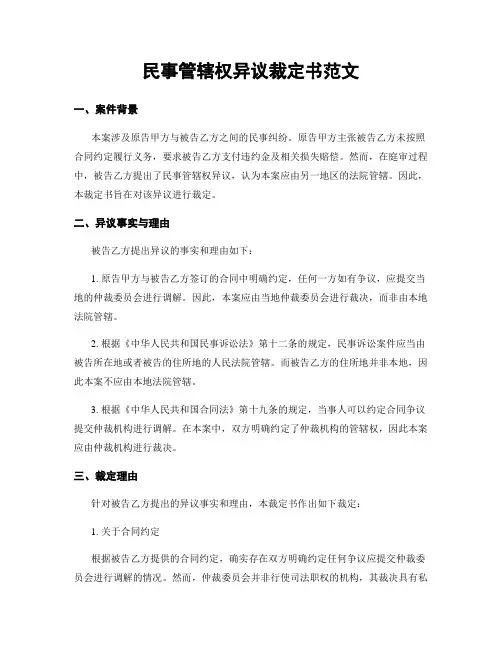 民事管辖权异议裁定书范文

一、案件背景

本案涉及原告甲方与被告乙方之间的民事纠纷。原告甲方主张被告乙方未按照合同约定履行义务，要求被告乙方支付违约金及相关损失赔偿。然而，在庭审过程中，被告乙方提出了民事管辖权异议，认为本案应由另一地区的法院管辖。因此，本裁定书旨在对该异议进行裁定。

二、异议事实与理由

被告乙方提出异议的事实和理由如下：

1. 原告甲方与被告乙方签订的合同中明确约定，任何一方如有争议，应提交当地的仲裁委员会进行调解。因此，本案应由当地仲裁委员会进行裁决，而非由本地法院管辖。

2. 根据《中华人民共和国民事诉讼法》第十二条的规定，民事诉讼案件应当由被告所在地或者被告的住所地的人民法院管辖。而被告乙方的住所地并非本地，因此本案不应由本地法院管辖。

3. 根据《中华人民共和国合同法》第十九条的规定，当事人可以约定合同争议提交仲裁机构进行调解。在本案中，双方明确约定了仲裁机构的管辖权，因此本案应由仲裁机构进行裁决。

三、裁定理由

针对被告乙方提出的异议事实和理由，本裁定书作出如下裁定：

1. 关于合同约定

根据被告乙方提供的合同约定，确实存在双方明确约定任何争议应提交仲裁委员会进行调解的情况。然而，仲裁委员会并非行使司法职权的机构，其裁决具有私